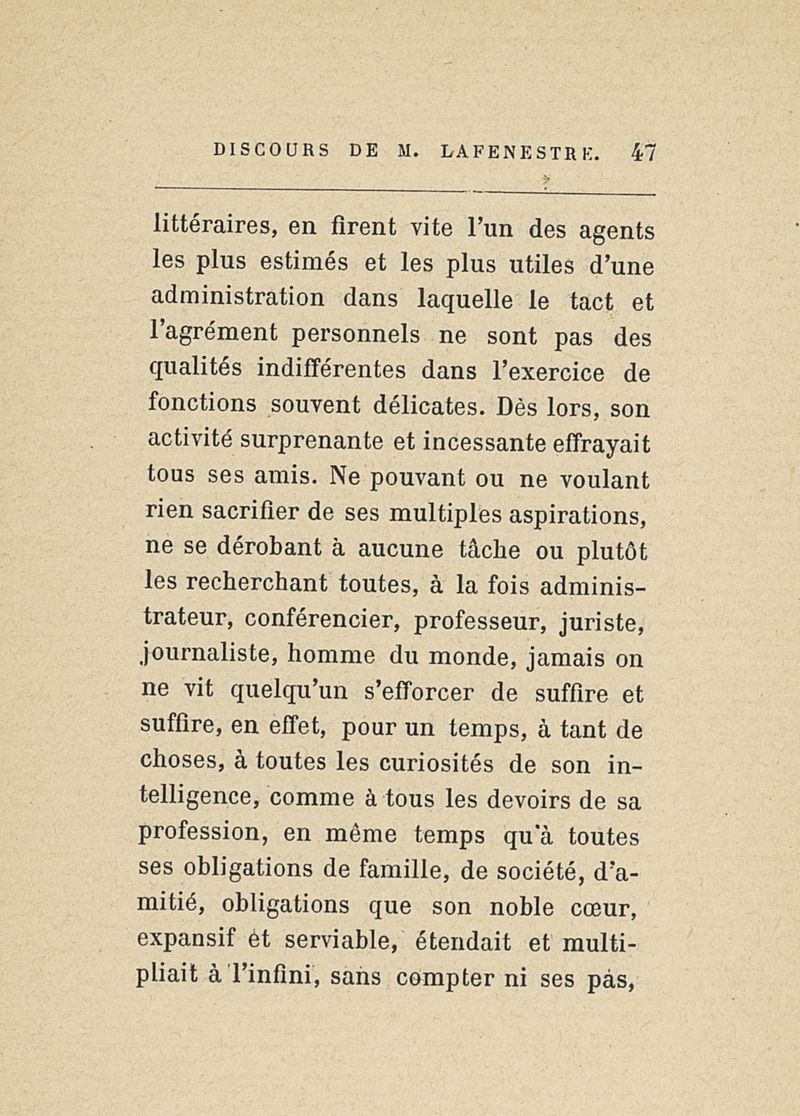 DISCOURS DE M. LAFENESTRE. 47

littéraires, en firent vite l'un des agents les plus estimés et les plus utiles d'une administration dans laquelle le tact et l'agrément personnels ne sont pas des qualités indifférentes dans l'exercice de fonctions souvent délicates. Dès lors, son activité surprenante et incessante effrayait tous ses amis. Ne pouvant ou ne voulant rien sacrifier de ses multiples aspirations, ne se dérobant à aucune tâche ou plutôt les recherchant toutes, à la fois administrateur, conférencier, professeur, juriste, journaliste, homme du monde, jamais on ne vit quelqu'un s'efforcer de suffire et suffire, en effet, pour un temps, à tant de choses, à toutes les curiosités de son intelligence, comme à tous les devoirs de sa profession, en même temps qu'à toutes ses obligations de famille, de société, d'amitié, obligations que son noble cœur, expansif et serviable, étendait et multipliait à l'infini, sans compter ni ses pas,